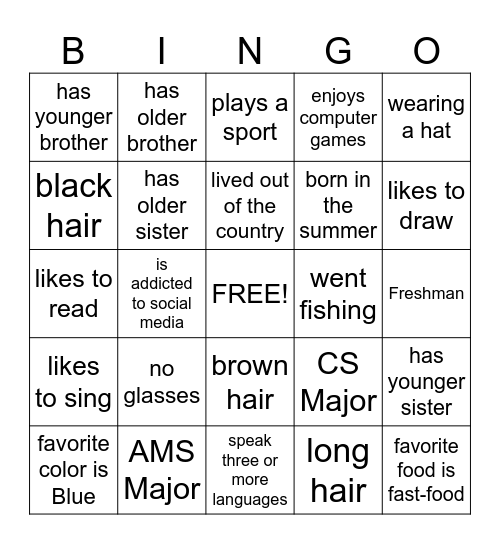 | B | I | N | G | O |
|---|---|---|---|---|
| has younger brother | has older brother | plays a sport | enjoys computer games | wearing a hat |
| black hair | has older sister | lived out of the country | born in the summer | likes to draw |
| likes to read | is addicted to social media | FREE! | went fishing | Freshman |
| likes to sing | no glasses | brown hair | CS Major | has younger sister |
| favorite color is Blue | AMS Major | speak three or more languages | long hair | favorite food is fast-food |